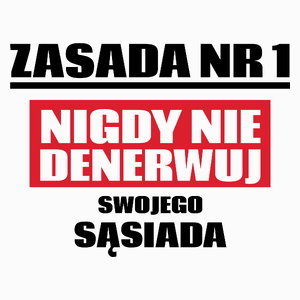 ZASADA NR 1

NIGDY NIE DENERWUJ

SWOJEGO

SĄSIADA